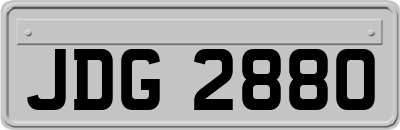 JDG 2880